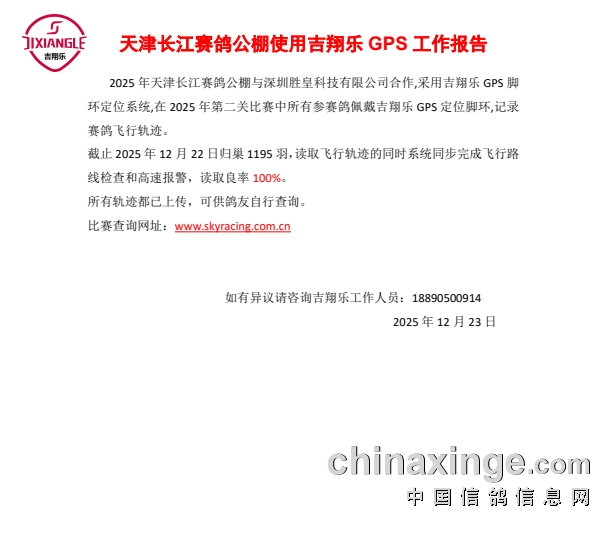 JIXIANGLE
吉翔乐

天津长江赛鸽公棚使用吉翔乐 GPS 工作报告

2025 年天津长江赛鸽公棚与深圳胜皇科技有限公司合作,采用吉翔乐 GPS 脚环定位系统,在 2025 年第二关比赛中所有参赛鸽佩戴吉翔乐 GPS 定位脚环,记录赛鸽飞行轨迹。

截止 2025 年 12 月 22 日归巢 1195 羽,读取飞行轨迹的同时系统同步完成飞行路线检查和高速报警,读取良率 100%。

所有轨迹都已上传,可供鸽友自行查询。

比赛查询网址:www.skyracing.com.cn

如有异议请咨询吉翔乐工作人员:18890500914

2025 年 12 月 23 日

chinaxinge.com
中国信鸽信息网